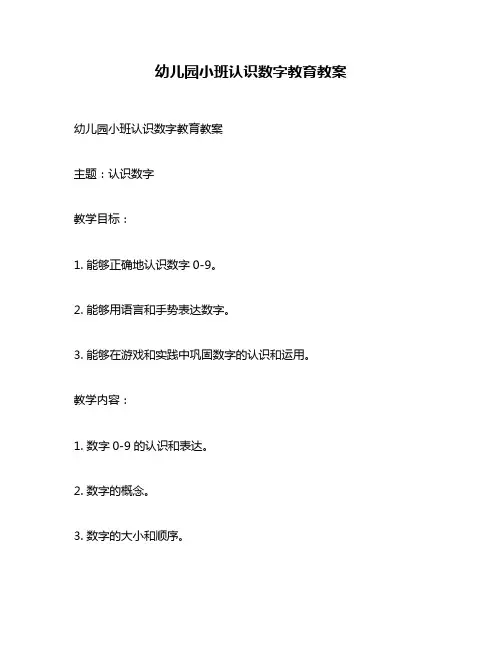 幼儿园小班认识数字教育教案

幼儿园小班认识数字教育教案

主题：认识数字

教学目标：

1. 能够正确地认识数字 0-9。

2. 能够用语言和手势表达数字。

3. 能够在游戏和实践中巩固数字的认识和运用。

教学内容：

1. 数字 0-9 的认识和表达。

2. 数字的概念。

3. 数字的大小和顺序。